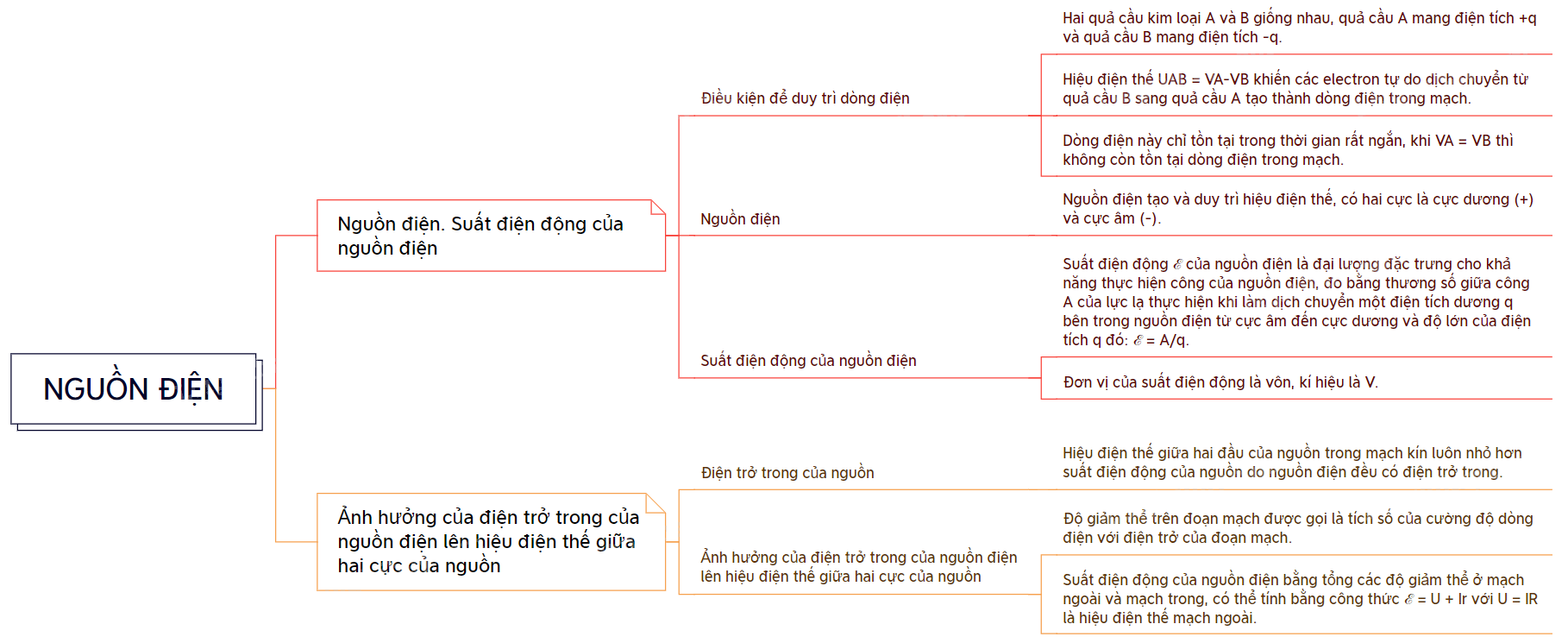 NGUỒN ĐIỆN

Nguồn điện. Suất điện động của nguồn điện

Điều kiện để duy trì dòng điện

Hai quả cầu kim loại A và B giống nhau, quả cầu A mang điện tích +q và quả cầu B mang điện tích -q.

Hiệu điện thế UAB = VA-VB khiến các electron tự do dịch chuyển từ quả cầu B sang quả cầu A tạo thành dòng điện trong mạch.

Dòng điện này chỉ tồn tại trong thời gian rất ngắn, khi VA = VB thì không còn tồn tại dòng điện trong mạch.

Nguồn điện

Nguồn điện tạo và duy trì hiệu điện thế, có hai cực là cực dương (+) và cực âm (-).

Suất điện động của nguồn điện

Suất điện động $\mathscr{E}$ của nguồn điện là đại lượng đặc trưng cho khả năng thực hiện công của nguồn điện, đo bằng thương số giữa công A của lực lạ thực hiện khi làm dịch chuyển một điện tích dương q bên trong nguồn điện từ cực âm đến cực dương và độ lớn của điện tích q đó: $\mathscr{E}$ = A/q.

Đơn vị của suất điện động là vôn, kí hiệu là V.

Ảnh hưởng của điện trở trong của nguồn điện lên hiệu điện thế giữa hai cực của nguồn

Điện trở trong của nguồn

Hiệu điện thế giữa hai đầu của nguồn trong mạch kín luôn nhỏ hơn suất điện động của nguồn do nguồn điện đều có điện trở trong.

Ảnh hưởng của điện trở trong của nguồn điện lên hiệu điện thế giữa hai cực của nguồn

Độ giảm thế trên đoạn mạch được gọi là tích số của cường độ dòng điện với điện trở của đoạn mạch.

Suất điện động của nguồn điện bằng tổng các độ giảm thế ở mạch ngoài và mạch trong, có thể tính bằng công thức $\mathscr{E}$ = U + Ir với U = IR là hiệu điện thế mạch ngoài.